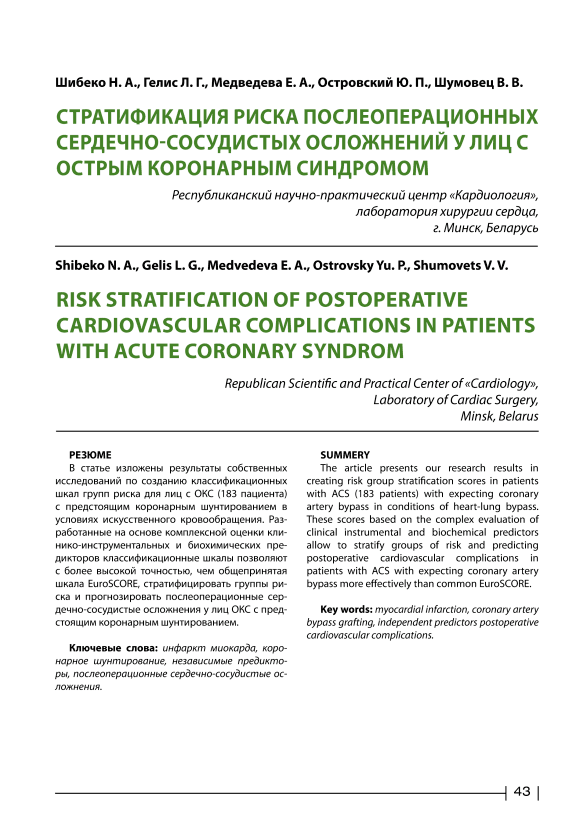 Шибеко Н. А., Гелис Л. Г., Медведева Е. А., Островский Ю. П., Шумовец В. В.

СТРАТИФИКАЦИЯ РИСКА ПОСЛЕОПЕРАЦИОННЫХ СЕРДЕЧНО-СОСУДИСТЫХ ОСЛОЖНЕНИЙ У ЛИЦ С ОСТРЫМ КОРОНАРНЫМ СИНДРОМОМ

Республиканский научно-практический центр «Кардиология», лаборатория хирургии сердца, г. Минск, Беларусь

Shibeko N. A., Gelis L. G., Medvedeva E. A., Ostrovsky Yu. P., Shumovets V. V.

RISK STRATIFICATION OF POSTOPERATIVE CARDIOVASCULAR COMPLICATIONS IN PATIENTS WITH ACUTE CORONARY SYNDROM

Republican Scientific and Practical Center of «Cardiology», Laboratory of Cardiac Surgery, Minsk, Belarus

РЕЗЮМЕ
В статье изложены результаты собственных исследований по созданию классификационных шкал групп риска для лиц с ОКС (183 пациента) с предстоящим коронарным шунтированием в условиях искусственного кровообращения. Разработанные на основе комплексной оценки клинико-инструментальных и биохимических предикторов классификационные шкалы позволяют с более высокой точностью, чем общепринятая шкала EuroSCORE, стратифицировать группы риска и прогнозировать послеоперационные сердечно-сосудистые осложнения у лиц ОКС с предстоящим коронарным шунтированием.

Ключевые слова: инфаркт миокарда, коронарное шунтирование, независимые предикторы, послеоперационные сердечно-сосудистые осложнения.

SUMMERY
The article presents our research results in creating risk group stratification scores in patients with ACS (183 patients) with expecting coronary artery bypass in conditions of heart-lung bypass. These scores based on the complex evaluation of clinical instrumental and biochemical predictors allow to stratify groups of risk and predicting postoperative cardiovascular complications in patients with ACS with expecting coronary artery bypass more effectively than common EuroSCORE.

Key words: myocardial infarction, coronary artery bypass grafting, independent predictors postoperative cardiovascular complications.

43